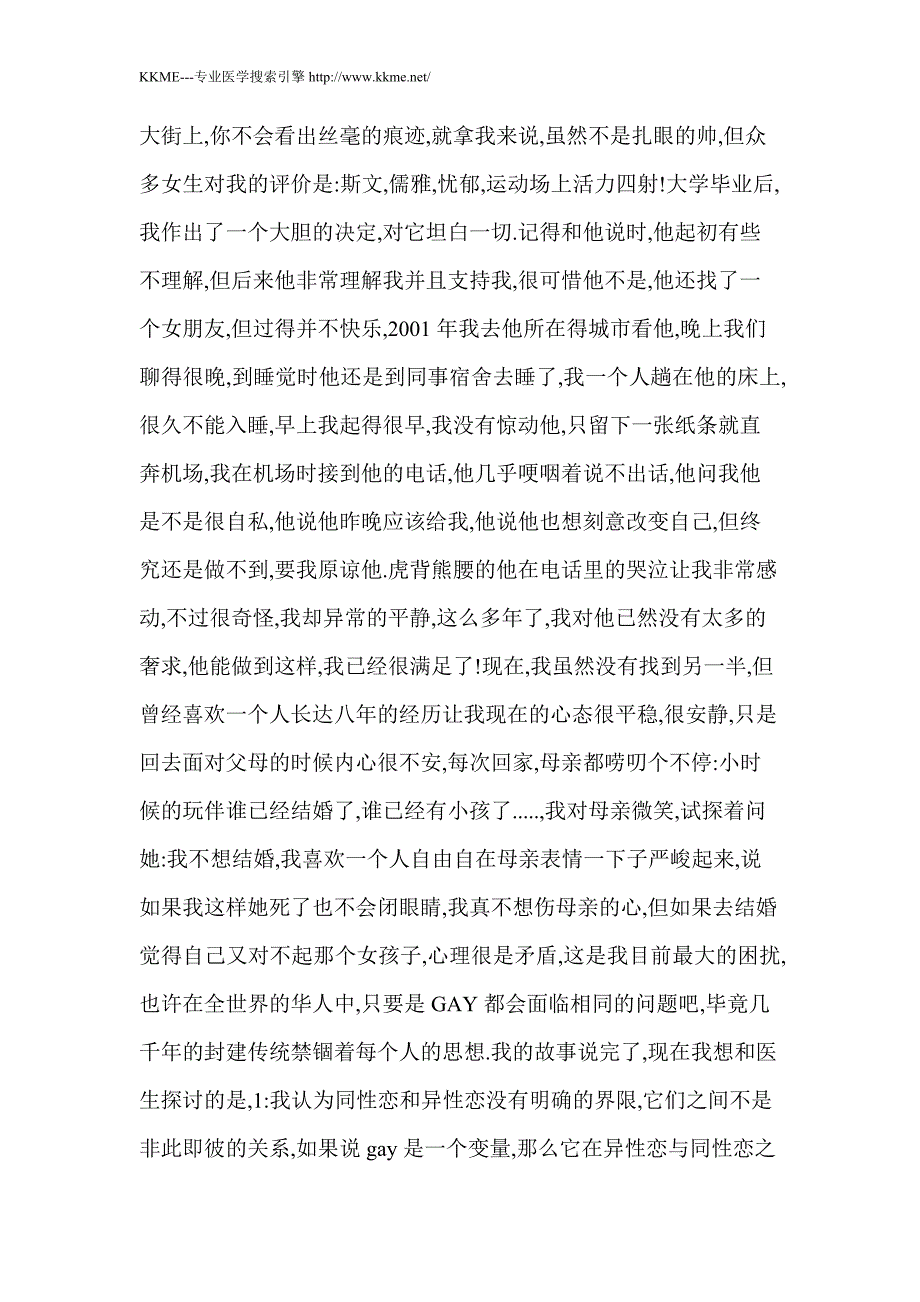 KKME---专业医学搜索引擎 http://www.kkme.net/

大街上,你不会看出丝毫的痕迹,就拿我来说,虽然不是扎眼的帅,但众多女生对我的评价是:斯文,儒雅,忧郁,运动场上活力四射!大学毕业后,我作出了一个大胆的决定,对它坦白一切.记得和他说时,他起初有些不理解,但后来他非常理解我并且支持我,很可惜他不是,他还找了一个女朋友,但过得并不快乐,2001 年我去他所在得城市看他,晚上我们聊得很晚,到睡觉时他还是到同事宿舍去睡了,我一个人趟在他的床上,很久不能入睡,早上我起得很早,我没有惊动他,只留下一张纸条就直奔机场,我在机场时接到他的电话,他几乎哽咽着说不出话,他问我他是不是很自私,他说他昨晚应该给我,他说他也想刻意改变自己,但终究还是做不到,要我原谅他.虎背熊腰的他在电话里的哭泣让我非常感动,不过很奇怪,我却异常的平静,这么多年了,我对他已然没有太多的奢求,他能做到这样,我已经很满足了!现在,我虽然没有找到另一半,但曾经喜欢一个人长达八年的经历让我现在的心态很平稳,很安静,只是回去面对父母的时候内心很不安,每次回家,母亲都唠叨个不停:小时候的玩伴谁已经结婚了,谁已经有小孩了.....,我对母亲微笑,试探着问她:我不想结婚,我喜欢一个人自由自在母亲表情一下子严峻起来,说如果我这样她死了也不会闭眼睛,我真不想伤母亲的心,但如果去结婚觉得自己又对不起那个女孩子,心理很是矛盾,这是我目前最大的困扰,也许在全世界的华人中,只要是 GAY 都会面临相同的问题吧,毕竟几千年的封建传统禁锢着每个人的思想.我的故事说完了,现在我想和医生探讨的是,1:我认为同性恋和异性恋没有明确的界限,它们之间不是非此即彼的关系,如果说 gay 是一个变量,那么它在异性恋与同性恋之